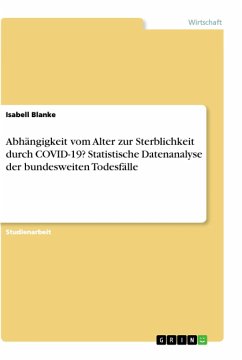 Wirtschaft

Isabell Blanke

Abhängigkeit vom Alter zur Sterblichkeit durch COVID-19? Statistische Datenanalyse der bundesweiten Todesfälle

Studienarbeit

GRIN